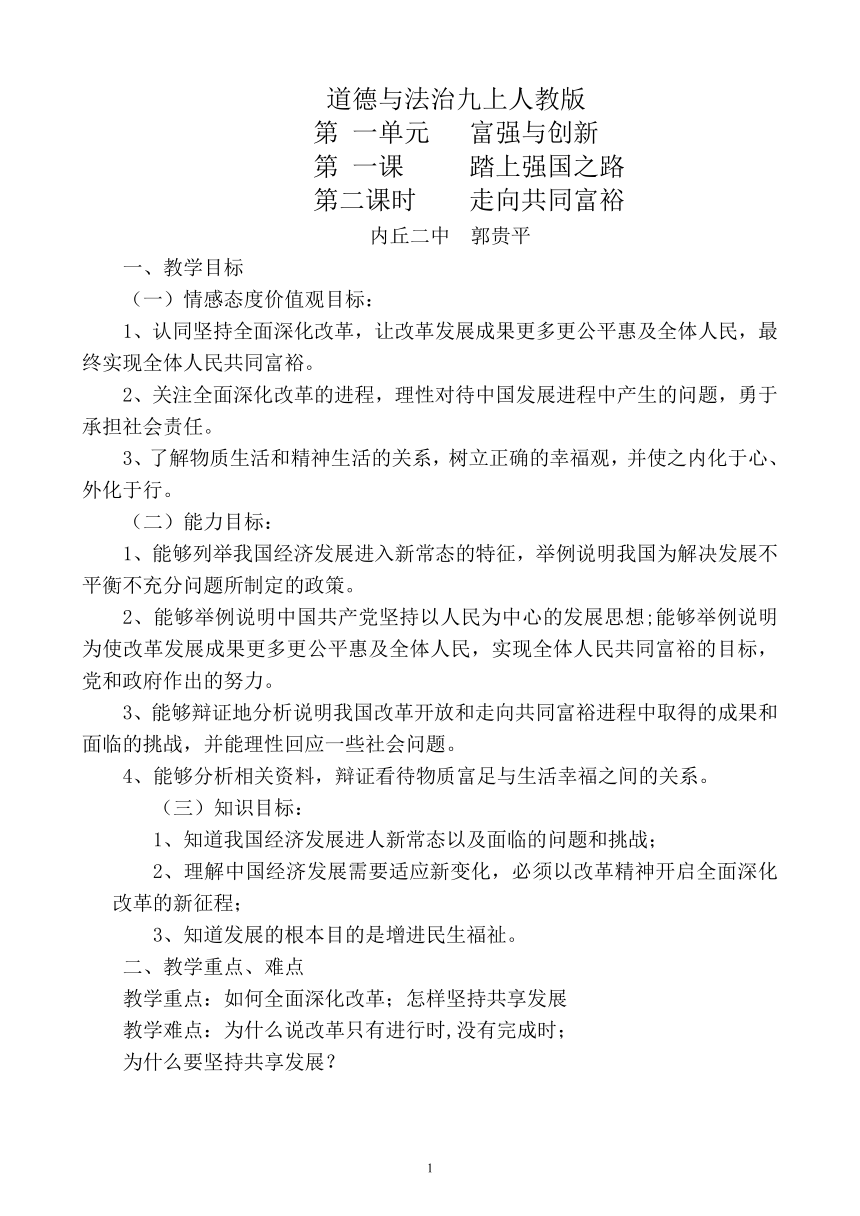 道德与法治九上人教版
第 一单元　　富强与创新
第 一课　　　踏上强国之路
第二课时　　走向共同富裕
内丘二中　郭贵平

一、教学目标

（一）情感态度价值观目标：

1、认同坚持全面深化改革，让改革发展成果更多更公平惠及全体人民，最终实现全体人民共同富裕。

2、关注全面深化改革的进程，理性对待中国发展进程中产生的问题，勇于承担社会责任。

3、了解物质生活和精神生活的关系，树立正确的幸福观，并使之内化于心、外化于行。

（二）能力目标：

1、能够列举我国经济发展进入新常态的特征，举例说明我国为解决发展不平衡不充分问题所制定的政策。

2、能够举例说明中国共产党坚持以人民为中心的发展思想;能够举例说明为使改革发展成果更多更公平惠及全体人民，实现全体人民共同富裕的目标，党和政府作出的努力。

3、能够辩证地分析说明我国改革开放和走向共同富裕进程中取得的成果和面临的挑战，并能理性回应一些社会问题。

4、能够分析相关资料，辩证看待物质富足与生活幸福之间的关系。

（三）知识目标：

1、知道我国经济发展进人新常态以及面临的问题和挑战；

2、理解中国经济发展需要适应新变化，必须以改革精神开启全面深化改革的新征程；

3、知道发展的根本目的是增进民生福祉。

二、教学重点、难点

教学重点：如何全面深化改革；怎样坚持共享发展

教学难点：为什么说改革只有进行时,没有完成时；

为什么要坚持共享发展？

1